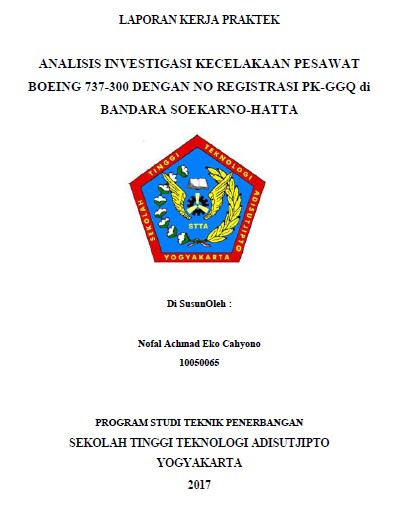 LAPORAN KERJA PRAKTEK

ANALISIS INVESTIGASI KECELAKAAN PESAWAT BOEING 737-300 DENGAN NO REGISTRASI PK-GGQ di BANDARA SOEKARNO-HATTA

SEKOLAH TINGGI TEKNOLOGI ADISUTJIPTO
STTA
YOGYAKARTA

Di SusunOleh :

Nofal Achmad Eko Cahyono
10050065

PROGRAM STUDI TEKNIK PENERBANGAN
SEKOLAH TINGGI TEKNOLOGI ADISUTJIPTO
YOGYAKARTA
2017